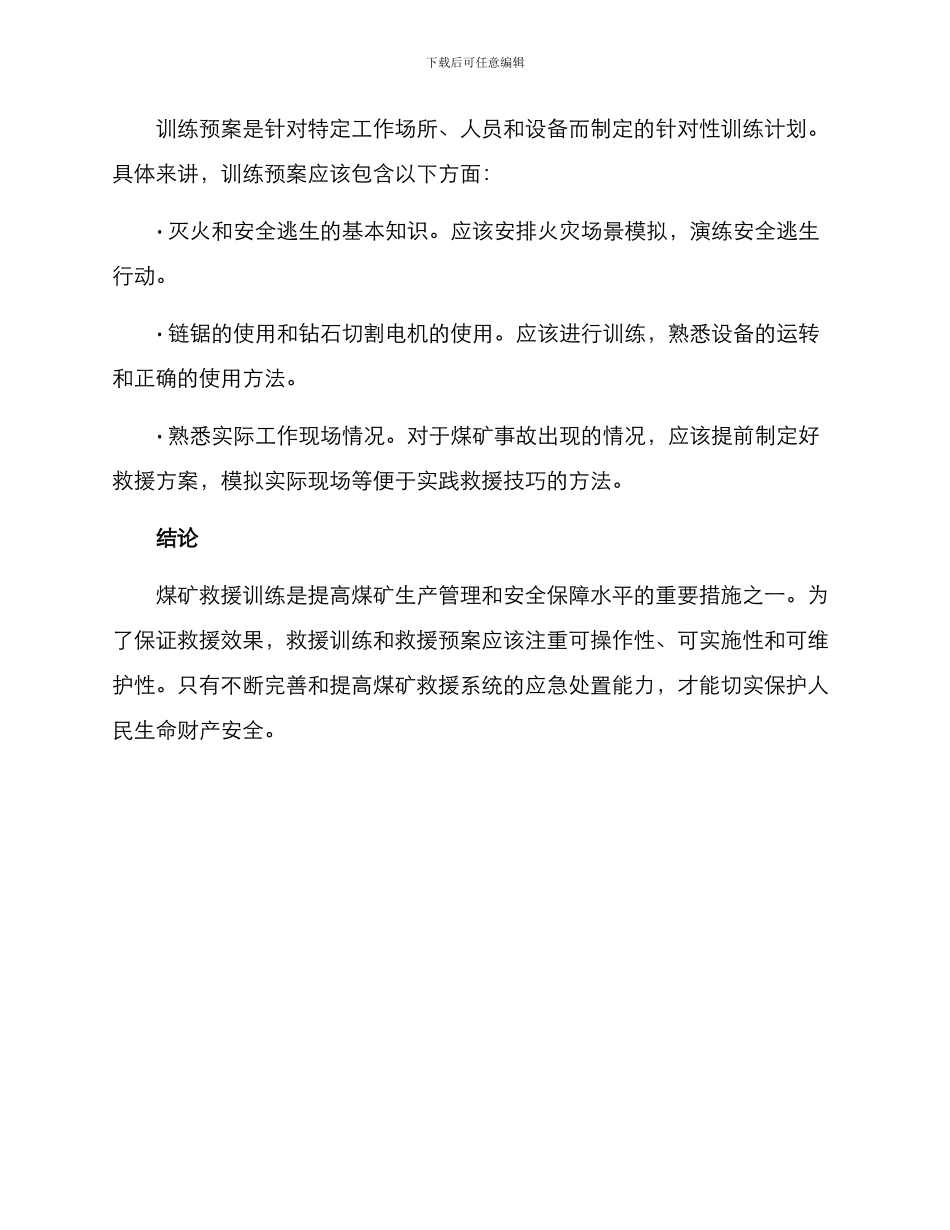 下载后可任意编辑

训练预案是针对特定工作场所、人员和设备而制定的针对性训练计划。具体来讲，训练预案应该包含以下方面：

· 灭火和安全逃生的基本知识。应该安排火灾场景模拟，演练安全逃生行动。

· 链锯的使用和钻石切割电机的使用。应该进行训练，熟悉设备的运转和正确的使用方法。

· 熟悉实际工作现场情况。对于煤矿事故出现的情况，应该提前制定好救援方案，模拟实际现场等便于实践救援技巧的方法。

结论

煤矿救援训练是提高煤矿生产管理和安全保障水平的重要措施之一。为了保证救援效果，救援训练和救援预案应该注重可操作性、可实施性和可维护性。只有不断完善和提高煤矿救援系统的应急处置能力，才能切实保护人民生命财产安全。